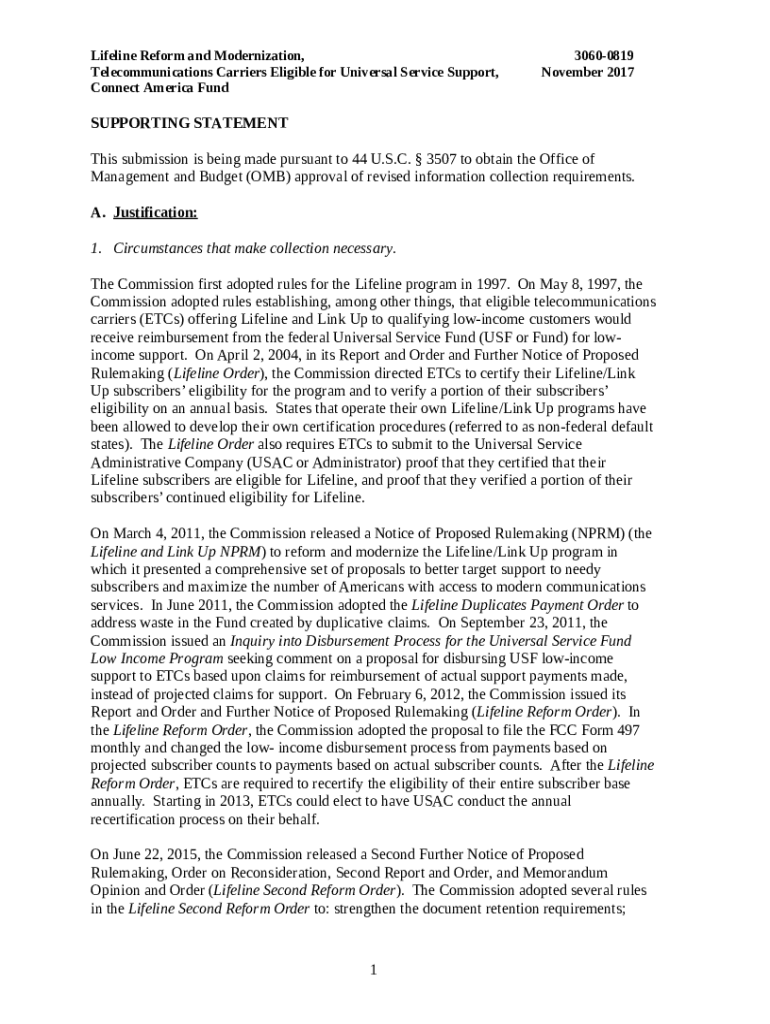 Lifeline Reform and Modernization,
Telecommunications Carriers Eligible for Universal Service Support,
Connect America Fund

3060-0819
November 2017

SUPPORTING STATEMENT

This submission is being made pursuant to 44 U.S.C. § 3507 to obtain the Office of Management and Budget (OMB) approval of revised information collection requirements.

A. Justification:

1. Circumstances that make collection necessary.

The Commission first adopted rules for the Lifeline program in 1997. On May 8, 1997, the Commission adopted rules establishing, among other things, that eligible telecommunications carriers (ETCs) offering Lifeline and Link Up to qualifying low-income customers would receive reimbursement from the federal Universal Service Fund (USF or Fund) for low-income support. On April 2, 2004, in its Report and Order and Further Notice of Proposed Rulemaking (Lifeline Order), the Commission directed ETCs to certify their Lifeline/Link Up subscribers' eligibility for the program and to verify a portion of their subscribers' eligibility on an annual basis. States that operate their own Lifeline/Link Up programs have been allowed to develop their own certification procedures (referred to as non-federal default states). The Lifeline Order also requires ETCs to submit to the Universal Service Administrative Company (USAC or Administrator) proof that they certified that their Lifeline subscribers are eligible for Lifeline, and proof that they verified a portion of their subscribers' continued eligibility for Lifeline.

On March 4, 2011, the Commission released a Notice of Proposed Rulemaking (NPRM) (the Lifeline and Link Up NPRM) to reform and modernize the Lifeline/Link Up program in which it presented a comprehensive set of proposals to better target support to needy subscribers and maximize the number of Americans with access to modern communications services. In June 2011, the Commission adopted the Lifeline Duplicates Payment Order to address waste in the Fund created by duplicative claims. On September 23, 2011, the Commission issued an Inquiry into Disbursement Process for the Universal Service Fund Low Income Program seeking comment on a proposal for disbursing USF low-income support to ETCs based upon claims for reimbursement of actual support payments made, instead of projected claims for support. On February 6, 2012, the Commission issued its Report and Order and Further Notice of Proposed Rulemaking (Lifeline Reform Order). In the Lifeline Reform Order, the Commission adopted the proposal to file the FCC Form 497 monthly and changed the low- income disbursement process from payments based on projected subscriber counts to payments based on actual subscriber counts. After the Lifeline Reform Order, ETCs are required to recertify the eligibility of their entire subscriber base annually. Starting in 2013, ETCs could elect to have USAC conduct the annual recertification process on their behalf.

On June 22, 2015, the Commission released a Second Further Notice of Proposed Rulemaking, Order on Reconsideration, Second Report and Order, and Memorandum Opinion and Order (Lifeline Second Reform Order). The Commission adopted several rules in the Lifeline Second Reform Order to: strengthen the document retention requirements;

1